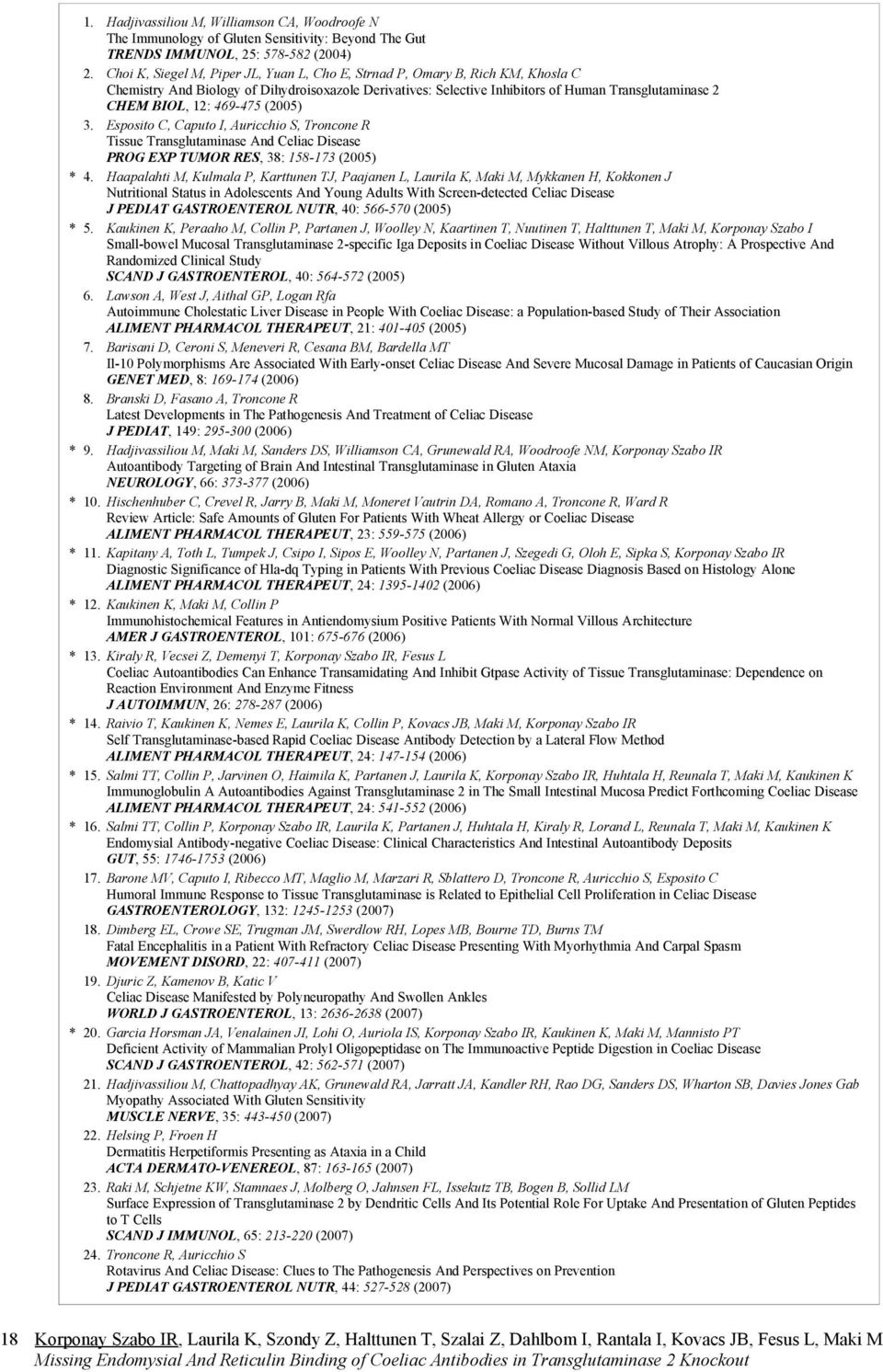 1. Hadjivassiliou M, Williamson CA, Woodroofe N
The Immunology of Gluten Sensitivity: Beyond The Gut
TRENDS IMMUNOL, 25: 578-582 (2004)

2. Choi K, Siegel M, Piper JL, Yuan L, Cho E, Strnad P, Omary B, Rich KM, Khosla C
Chemistry And Biology of Dihydroisoxazole Derivatives: Selective Inhibitors of Human Transglutaminase 2
CHEM BIOL, 12: 469-475 (2005)

3. Esposito C, Caputo I, Auricchio S, Troncone R
Tissue Transglutaminase And Celiac Disease
PROG EXP TUMOR RES, 38: 158-173 (2005)

* 4. Haapalahti M, Kulmala P, Karttunen TJ, Paajanen L, Laurila K, Maki M, Mykkanen H, Kokkonen J
Nutritional Status in Adolescents And Young Adults With Screen-detected Celiac Disease
J PEDIAT GASTROENTEROL NUTR, 40: 566-570 (2005)

* 5. Kaukinen K, Peraaho M, Collin P, Partanen J, Woolley N, Kaartinen T, Nuutinen T, Halttunen T, Maki M, Korponay Szabo I
Small-bowel Mucosal Transglutaminase 2-specific Iga Deposits in Coeliac Disease Without Villous Atrophy: A Prospective And Randomized Clinical Study
SCAND J GASTROENTEROL, 40: 564-572 (2005)

6. Lawson A, West J, Aithal GP, Logan Rfa
Autoimmune Cholestatic Liver Disease in People With Coeliac Disease: a Population-based Study of Their Association
ALIMENT PHARMACOL THERAPEUT, 21: 401-405 (2005)

7. Barisani D, Ceroni S, Meneveri R, Cesana BM, Bardella MT
Il-10 Polymorphisms Are Associated With Early-onset Celiac Disease And Severe Mucosal Damage in Patients of Caucasian Origin
GENET MED, 8: 169-174 (2006)

8. Branski D, Fasano A, Troncone R
Latest Developments in The Pathogenesis And Treatment of Celiac Disease
J PEDIAT, 149: 295-300 (2006)

* 9. Hadjivassiliou M, Maki M, Sanders DS, Williamson CA, Grunewald RA, Woodroofe NM, Korponay Szabo IR
Autoantibody Targeting of Brain And Intestinal Transglutaminase in Gluten Ataxia
NEUROLOGY, 66: 373-377 (2006)

* 10. Hischenhuber C, Crevel R, Jarry B, Maki M, Moneret Vautrin DA, Romano A, Troncone R, Ward R
Review Article: Safe Amounts of Gluten For Patients With Wheat Allergy or Coeliac Disease
ALIMENT PHARMACOL THERAPEUT, 23: 559-575 (2006)

* 11. Kapitany A, Toth L, Tumpek J, Csipo I, Sipos E, Woolley N, Partanen J, Szegedi G, Oloh E, Sipka S, Korponay Szabo IR
Diagnostic Significance of Hla-dq Typing in Patients With Previous Coeliac Disease Diagnosis Based on Histology Alone
ALIMENT PHARMACOL THERAPEUT, 24: 1395-1402 (2006)

* 12. Kaukinen K, Maki M, Collin P
Immunohistochemical Features in Antiendomysium Positive Patients With Normal Villous Architecture
AMER J GASTROENTEROL, 101: 675-676 (2006)

* 13. Kiraly R, Vecsei Z, Demenyi T, Korponay Szabo IR, Fesus L
Coeliac Autoantibodies Can Enhance Transamidating And Inhibit Gtpase Activity of Tissue Transglutaminase: Dependence on Reaction Environment And Enzyme Fitness
J AUTOIMMUN, 26: 278-287 (2006)

* 14. Raivio T, Kaukinen K, Nemes E, Laurila K, Collin P, Kovacs JB, Maki M, Korponay Szabo IR
Self Transglutaminase-based Rapid Coeliac Disease Antibody Detection by a Lateral Flow Method
ALIMENT PHARMACOL THERAPEUT, 24: 147-154 (2006)

* 15. Salmi TT, Collin P, Jarvinen O, Haimila K, Partanen J, Laurila K, Korponay Szabo IR, Huhtala H, Reunala T, Maki M, Kaukinen K
Immunoglobulin A Autoantibodies Against Transglutaminase 2 in The Small Intestinal Mucosa Predict Forthcoming Coeliac Disease
ALIMENT PHARMACOL THERAPEUT, 24: 541-552 (2006)

* 16. Salmi TT, Collin P, Korponay Szabo IR, Laurila K, Partanen J, Huhtala H, Kiraly R, Lorand L, Reunala T, Maki M, Kaukinen K
Endomysial Antibody-negative Coeliac Disease: Clinical Characteristics And Intestinal Autoantibody Deposits
GUT, 55: 1746-1753 (2006)

17. Barone MV, Caputo I, Ribecco MT, Maglio M, Marzari R, Sblattero D, Troncone R, Auricchio S, Esposito C
Humoral Immune Response to Tissue Transglutaminase is Related to Epithelial Cell Proliferation in Celiac Disease
GASTROENTEROLOGY, 132: 1245-1253 (2007)

18. Dimberg EL, Crowe SE, Trugman JM, Swerdlow RH, Lopes MB, Bourne TD, Burns TM
Fatal Encephalitis in a Patient With Refractory Celiac Disease Presenting With Myorhythmia And Carpal Spasm
MOVEMENT DISORD, 22: 407-411 (2007)

19. Djuric Z, Kamenov B, Katic V
Celiac Disease Manifested by Polyneuropathy And Swollen Ankles
WORLD J GASTROENTEROL, 13: 2636-2638 (2007)

* 20. Garcia Horsman JA, Venalainen JI, Lohi O, Auriola IS, Korponay Szabo IR, Kaukinen K, Maki M, Mannisto PT
Deficient Activity of Mammalian Prolyl Oligopeptidase on The Immunoactive Peptide Digestion in Coeliac Disease
SCAND J GASTROENTEROL, 42: 562-571 (2007)

21. Hadjivassiliou M, Chattopadhyay AK, Grunewald RA, Jarratt JA, Kandler RH, Rao DG, Sanders DS, Wharton SB, Davies Jones Gab
Myopathy Associated With Gluten Sensitivity
MUSCLE NERVE, 35: 443-450 (2007)

22. Helsing P, Froen H
Dermatitis Herpetiformis Presenting as Ataxia in a Child
ACTA DERMATO-VENEREOL, 87: 163-165 (2007)

23. Raki M, Schjetne KW, Stamnaes J, Molberg O, Jahnsen FL, Issekutz TB, Bogen B, Sollid LM
Surface Expression of Transglutaminase 2 by Dendritic Cells And Its Potential Role For Uptake And Presentation of Gluten Peptides to T Cells
SCAND J IMMUNOL, 65: 213-220 (2007)

24. Troncone R, Auricchio S
Rotavirus And Celiac Disease: Clues to The Pathogenesis And Perspectives on Prevention
J PEDIAT GASTROENTEROL NUTR, 44: 527-528 (2007)

18 Korponay Szabo IR, Laurila K, Szondy Z, Halttunen T, Szalai Z, Dahlbom I, Rantala I, Kovacs JB, Fesus L, Maki M
Missing Endomysial And Reticulin Binding of Coeliac Antibodies in Transglutaminase 2 Knockout